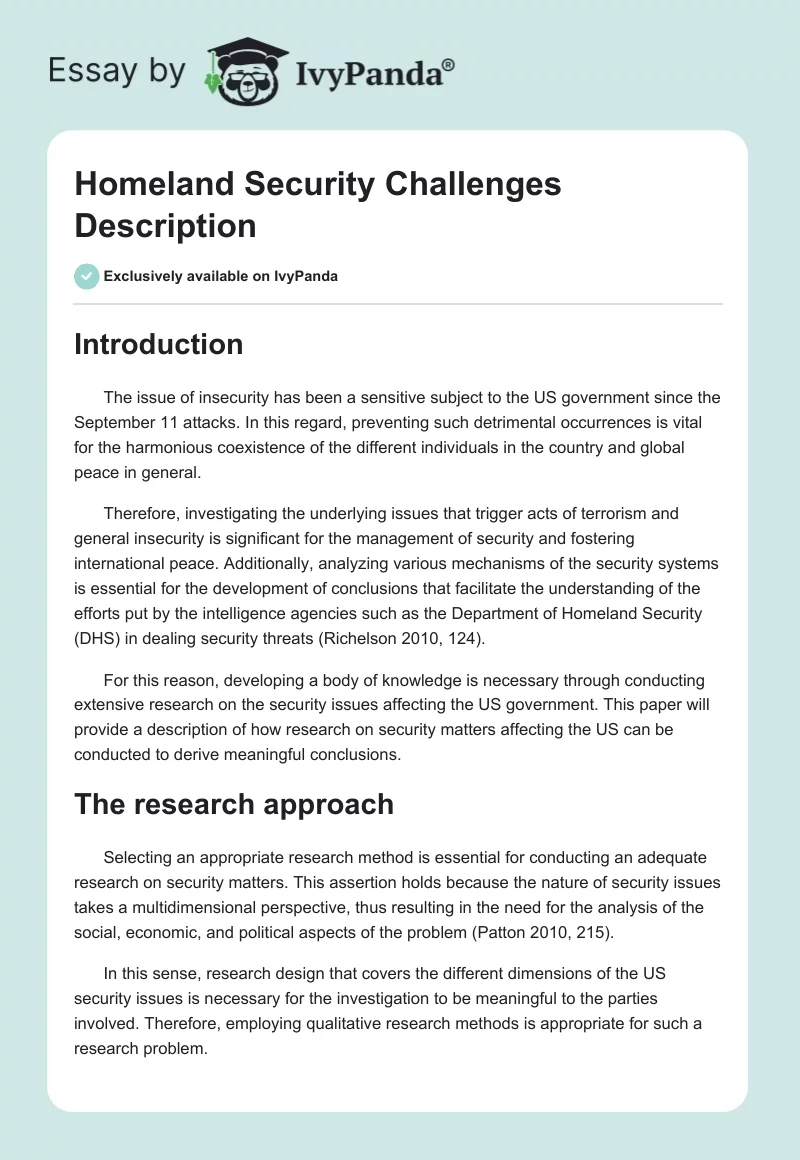 Essay by IvyPanda®

Homeland Security Challenges Description

Exclusively available on IvyPanda

Introduction

The issue of insecurity has been a sensitive subject to the US government since the September 11 attacks. In this regard, preventing such detrimental occurrences is vital for the harmonious coexistence of the different individuals in the country and global peace in general.

Therefore, investigating the underlying issues that trigger acts of terrorism and general insecurity is significant for the management of security and fostering international peace. Additionally, analyzing various mechanisms of the security systems is essential for the development of conclusions that facilitate the understanding of the efforts put by the intelligence agencies such as the Department of Homeland Security (DHS) in dealing security threats (Richelson 2010, 124).

For this reason, developing a body of knowledge is necessary through conducting extensive research on the security issues affecting the US government. This paper will provide a description of how research on security matters affecting the US can be conducted to derive meaningful conclusions.

The research approach

Selecting an appropriate research method is essential for conducting an adequate research on security matters. This assertion holds because the nature of security issues takes a multidimensional perspective, thus resulting in the need for the analysis of the social, economic, and political aspects of the problem (Patton 2010, 215).

In this sense, research design that covers the different dimensions of the US security issues is necessary for the investigation to be meaningful to the parties involved. Therefore, employing qualitative research methods is appropriate for such a research problem.